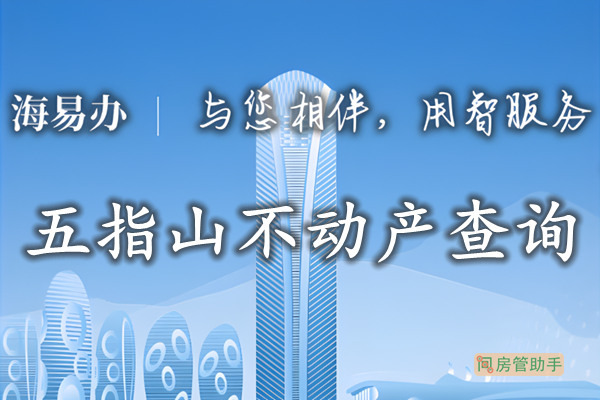 海易办 | 与您相伴，用智服务

五指山不动产查询

房管助手